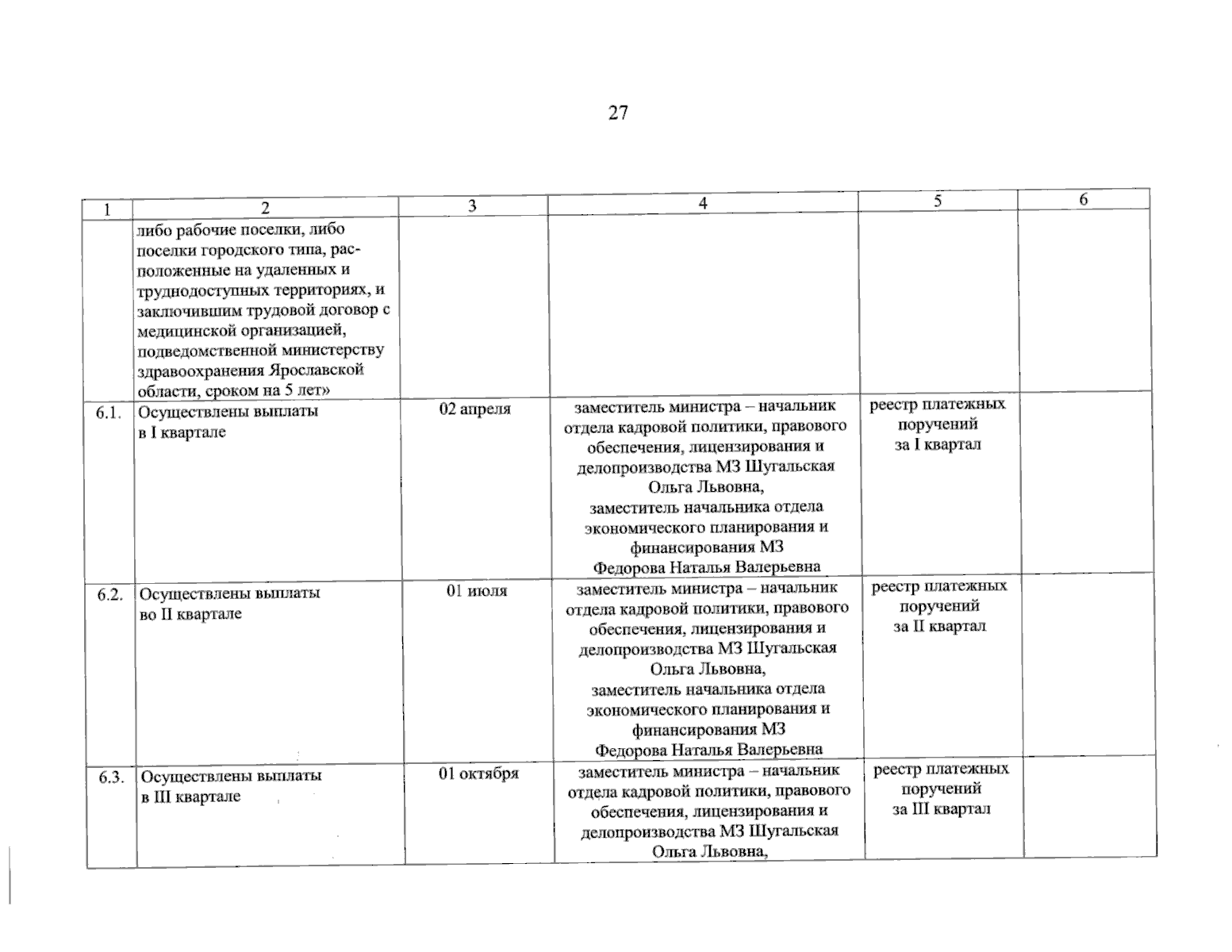 27

| 1 | 2 | 3 | 4 | 5 | 6 |
|---|---|---|---|---|---|
| | либо рабочие поселки, либо поселки городского типа, расположенные на удаленных и труднодоступных территориях, и заключившим трудовой договор с медицинской организацией, подведомственной министерству здравоохранения Ярославской области, сроком на 5 лет» | | | | |
| 6.1. | Осуществлены выплаты в I квартале | 02 апреля | заместитель министра – начальник отдела кадровой политики, правового обеспечения, лицензирования и делопроизводства МЗ Шугальская Ольга Львовна, заместитель начальника отдела экономического планирования и финансирования МЗ Федорова Наталья Валерьевна | реестр платежных поручений за I квартал | |
| 6.2. | Осуществлены выплаты во II квартале | 01 июля | заместитель министра – начальник отдела кадровой политики, правового обеспечения, лицензирования и делопроизводства МЗ Шугальская Ольга Львовна, заместитель начальника отдела экономического планирования и финансирования МЗ Федорова Наталья Валерьевна | реестр платежных поручений за II квартал | |
| 6.3. | Осуществлены выплаты в III квартале | 01 октября | заместитель министра – начальник отдела кадровой политики, правового обеспечения, лицензирования и делопроизводства МЗ Шугальская Ольга Львовна, | реестр платежных поручений за III квартал | |